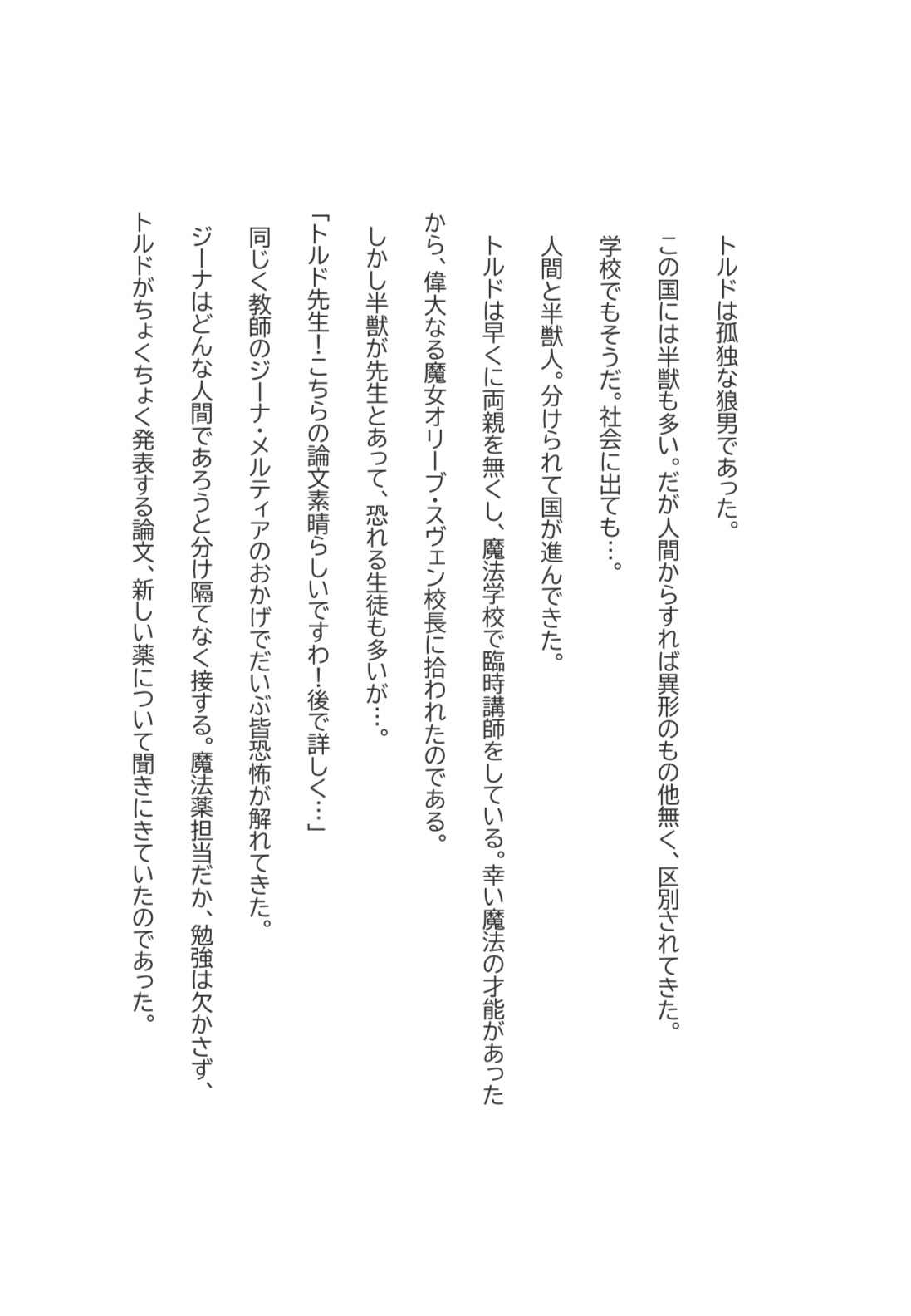 トルドは孤独な狼男であった。

この国には半獣も多い。だが人間からすれば異形のもの他無く、区別されてきた。

学校でもそうだ。社会に出ても…。

人間と半獣人。分けられて国が進んできた。

トルドは早くに両親を無くし、魔法学校で臨時講師をしている。幸い魔法の才能があったから、偉大なる魔女オリーブ・スヴェン校長に拾われたのである。

しかし半獣が先生とあって、恐れる生徒も多いが…。

「トルド先生！こちらの論文素晴らしいですわ！後で詳しく…」

同じく教師のジーナ・メルティアのおかげでだいぶ皆恐怖が解れてきた。

ジーナはどんな人間であろうと分け隔てなく接する。魔法薬担当だか、勉強は欠かさず、トルドがちょくちょく発表する論文、新しい薬について聞きにきていたのであった。